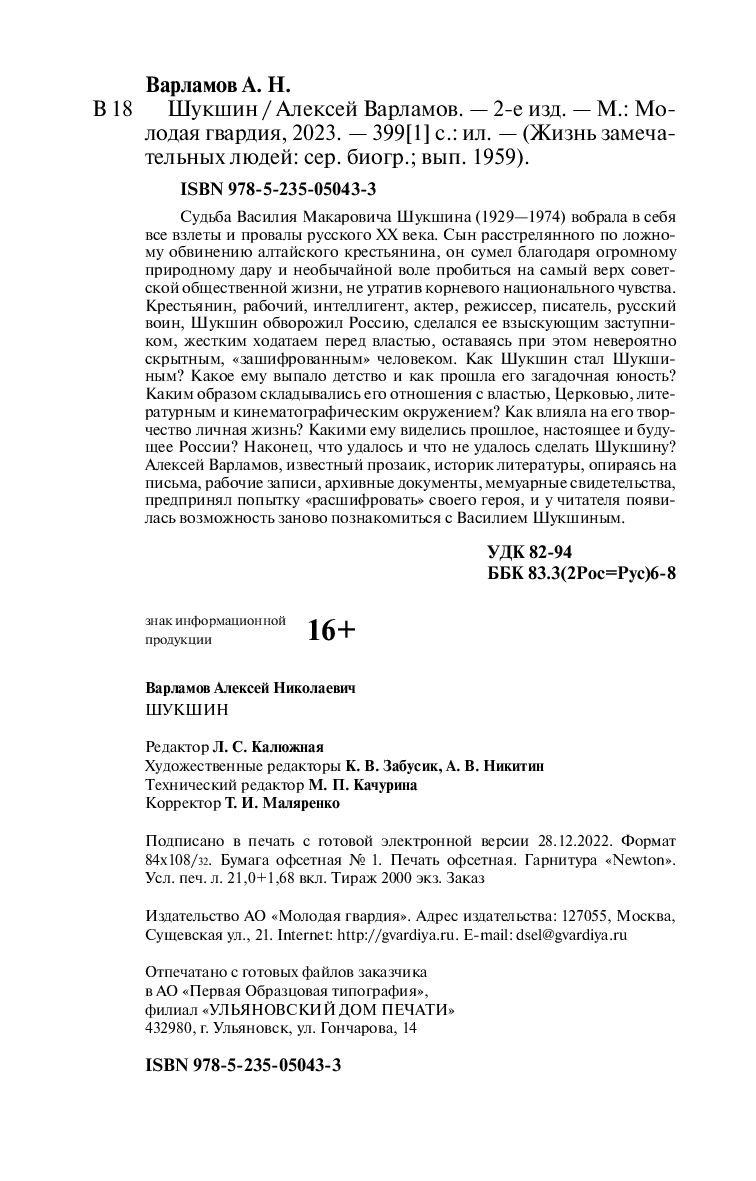 Варламов А. Н.

В 18 Шукшин / Алексей Варламов. — 2-е изд. — М.: Молодая гвардия, 2023. — 399[1] с.: ил. — (Жизнь замечательных людей: сер. биогр.; вып. 1959).

ISBN 978-5-235-05043-3

Судьба Василия Макаровича Шукшина (1929—1974) вобрала в себя все взлеты и провалы русского XX века. Сын расстрелянного по ложному обвинению алтайского крестьянина, он сумел благодаря огромному природному дару и необычайной воле пробиться на самый верх советской общественной жизни, не утратив корневого национального чувства. Крестьянин, рабочий, интеллигент, актер, режиссер, писатель, русский воин, Шукшин обворожил Россию, сделался ее взыскующим заступником, жестким ходатаем перед властью, оставаясь при этом невероятно скрытным, «зашифрованным» человеком. Как Шукшин стал Шукшиным? Какое ему выпало детство и как прошла его загадочная юность? Каким образом складывались его отношения с властью, Церковью, литературным и кинематографическим окружением? Как влияла на его творчество личная жизнь? Какими ему виделись прошлое, настоящее и будущее России? Наконец, что удалось и что не удалось сделать Шукшину? Алексей Варламов, известный прозаик, историк литературы, опираясь на письма, рабочие записи, архивные документы, мемуарные свидетельства, предпринял попытку «расшифровать» своего героя, и у читателя появилась возможность заново познакомиться с Василием Шукшиным.

УДК 82-94
ББК 83.3(2Рос=Рус)6-8

знак информационной продукции 16+

Варламов Алексей Николаевич
ШУКШИН

Редактор Л. С. Калюжная
Художественные редакторы К. В. Забусик, А. В. Никитин
Технический редактор М. П. Качурина
Корректор Т. И. Маляренко

Подписано в печать с готовой электронной версии 28.12.2022. Формат 84x108/32. Бумага офсетная № 1. Печать офсетная. Гарнитура «Newton». Усл. печ. л. 21,0+1,68 вкл. Тираж 2000 экз. Заказ

Издательство АО «Молодая гвардия». Адрес издательства: 127055, Москва, Сущевская ул., 21. Internet: http://gvardiya.ru. E-mail: dsel@gvardiya.ru

Отпечатано с готовых файлов заказчика
в АО «Первая Образцовая типография»,
филиал «УЛЬЯНОВСКИЙ ДОМ ПЕЧАТИ»
432980, г. Ульяновск, ул. Гончарова, 14

ISBN 978-5-235-05043-3